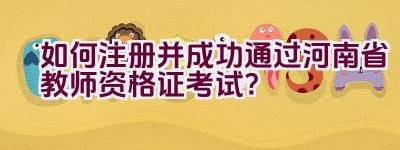 如何注册并成功通过河南省教师资格证考试?